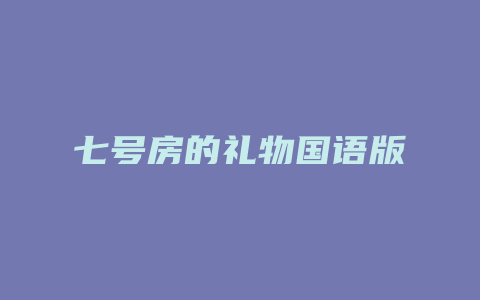 七号房的礼物国语版